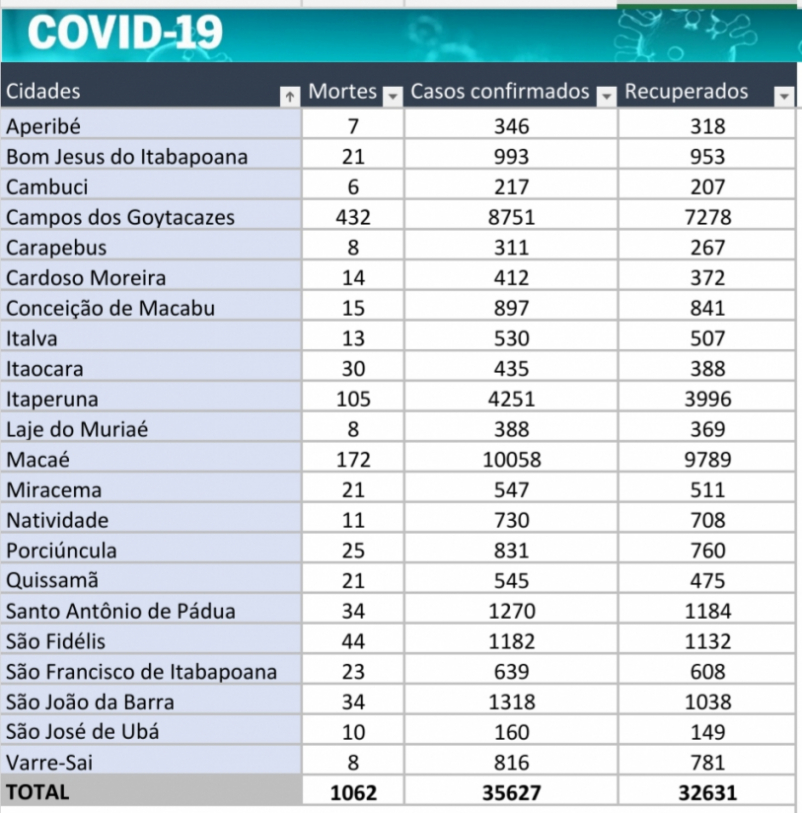 COVID-19

| Cidades | Mortes | Casos confirmados | Recuperados |
|---|---|---|---|
| Aperibé | 7 | 346 | 318 |
| Bom Jesus do Itabapoana | 21 | 993 | 953 |
| Cambuci | 6 | 217 | 207 |
| Campos dos Goytacazes | 432 | 8751 | 7278 |
| Carapebus | 8 | 311 | 267 |
| Cardoso Moreira | 14 | 412 | 372 |
| Conceição de Macabu | 15 | 897 | 841 |
| Italva | 13 | 530 | 507 |
| Itaocara | 30 | 435 | 388 |
| Itaperuna | 105 | 4251 | 3996 |
| Laje do Muriaé | 8 | 388 | 369 |
| Macaé | 172 | 10058 | 9789 |
| Miracema | 21 | 547 | 511 |
| Natividade | 11 | 730 | 708 |
| Porciúncula | 25 | 831 | 760 |
| Quissamã | 21 | 545 | 475 |
| Santo Antônio de Pádua | 34 | 1270 | 1184 |
| São Fidélis | 44 | 1182 | 1132 |
| São Francisco de Itabapoana | 23 | 639 | 608 |
| São João da Barra | 34 | 1318 | 1038 |
| São José de Ubá | 10 | 160 | 149 |
| Varre-Sai | 8 | 816 | 781 |
| TOTAL | 1062 | 35627 | 32631 |